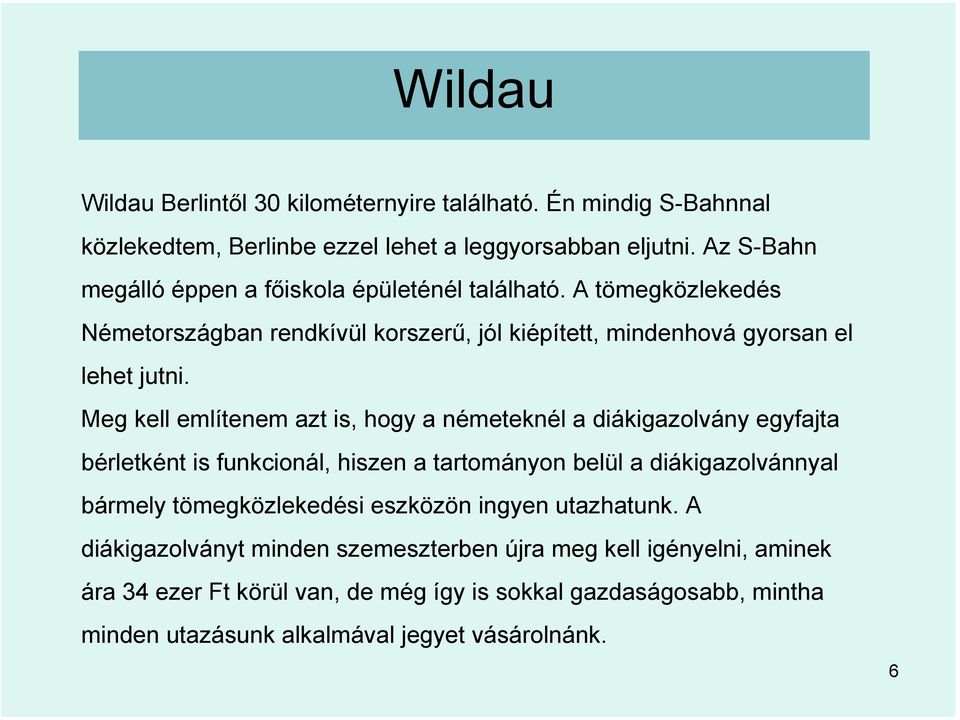 Wildau

Wildau Berlintől 30 kilométernyire található. Én mindig S-Bahnnal közlekedtem, Berlinbe ezzel lehet a leggyorsabban eljutni. Az S-Bahn megálló éppen a főiskola épületénél található. A tömegközlekedés Németországban rendkívül korszerű, jól kiépített, mindenhová gyorsan el lehet jutni.

Meg kell említenem azt is, hogy a németeknél a diákigazolvány egyfajta bérletként is funkcionál, hiszen a tartományon belül a diákigazolvánnyal bármely tömegközlekedési eszközön ingyen utazhatunk. A diákigazolványt minden szemeszterben újra meg kell igényelni, aminek ára 34 ezer Ft körül van, de még így is sokkal gazdaságosabb, mintha minden utazásunk alkalmával jegyet vásárolnánk.

6